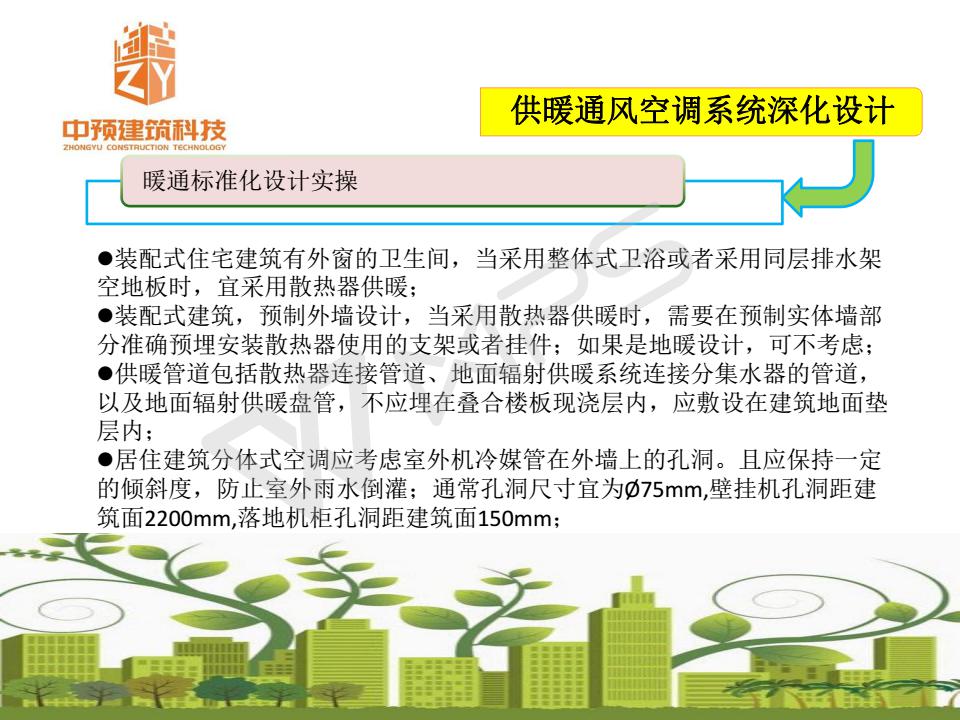 ZY
中预建筑科技
ZHONGYU CONSTRUCTION TECHNOLOGY

供暖通风空调系统深化设计

暖通标准化设计实操

●装配式住宅建筑有外窗的卫生间，当采用整体式卫浴或者采用同层排水架空地板时，宜采用散热器供暖；
●装配式建筑，预制外墙设计，当采用散热器供暖时，需要在预制实体墙部分准确预埋安装散热器使用的支架或者挂件；如果是地暖设计，可不考虑；
●供暖管道包括散热器连接管道、地面辐射供暖系统连接分集水器的管道，以及地面辐射供暖盘管，不应埋在叠合楼板现浇层内，应敷设在建筑地面垫层内；
●居住建筑分体式空调应考虑室外机冷媒管在外墙上的孔洞。且应保持一定的倾斜度，防止室外雨水倒灌；通常孔洞尺寸宜为Ø75mm,壁挂机孔洞距建筑面2200mm,落地机柜孔洞距建筑面150mm；